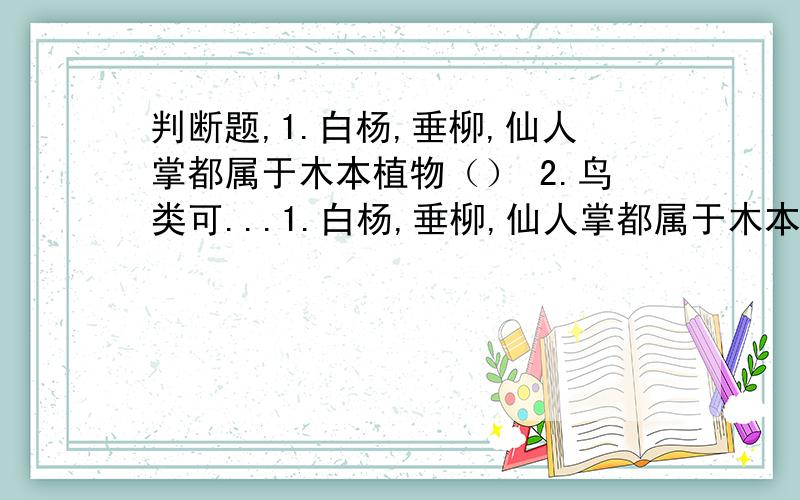 判断题,1.白杨,垂柳,仙人掌都属于木本植物（） 2.鸟类可...1.白杨,垂柳,仙人掌都属于木本